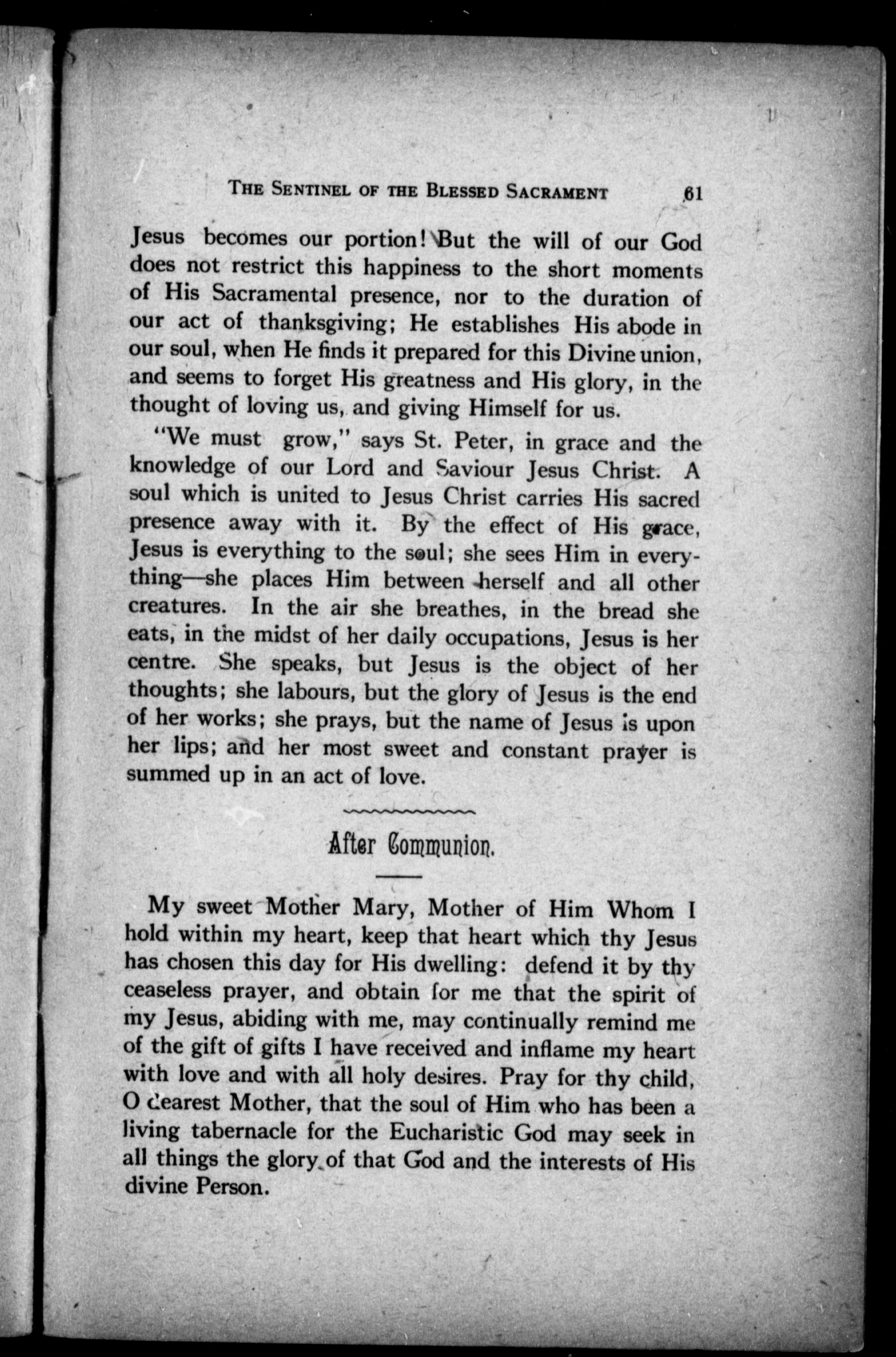 THE SENTINEL OF THE BLESSED SACRAMENT 61

Jesus becomes our portion! But the will of our God does not restrict this happiness to the short moments of His Sacramental presence, nor to the duration of our act of thanksgiving; He establishes His abode in our soul, when He finds it prepared for this Divine union, and seems to forget His greatness and His glory, in the thought of loving us, and giving Himself for us.

"We must grow," says St. Peter, in grace and the knowledge of our Lord and Saviour Jesus Christ. A soul which is united to Jesus Christ carries His sacred presence away with it. By the effect of His grace, Jesus is everything to the soul; she sees Him in everything—she places Him between herself and all other creatures. In the air she breathes, in the bread she eats, in the midst of her daily occupations, Jesus is her centre. She speaks, but Jesus is the object of her thoughts; she labours, but the glory of Jesus is the end of her works; she prays, but the name of Jesus is upon her lips; and her most sweet and constant prayer is summed up in an act of love.

After Communion.

My sweet Mother Mary, Mother of Him Whom I hold within my heart, keep that heart which thy Jesus has chosen this day for His dwelling: defend it by thy ceaseless prayer, and obtain for me that the spirit of my Jesus, abiding with me, may continually remind me of the gift of gifts I have received and inflame my heart with love and with all holy desires. Pray for thy child, O dearest Mother, that the soul of Him who has been a living tabernacle for the Eucharistic God may seek in all things the glory of that God and the interests of His divine Person.